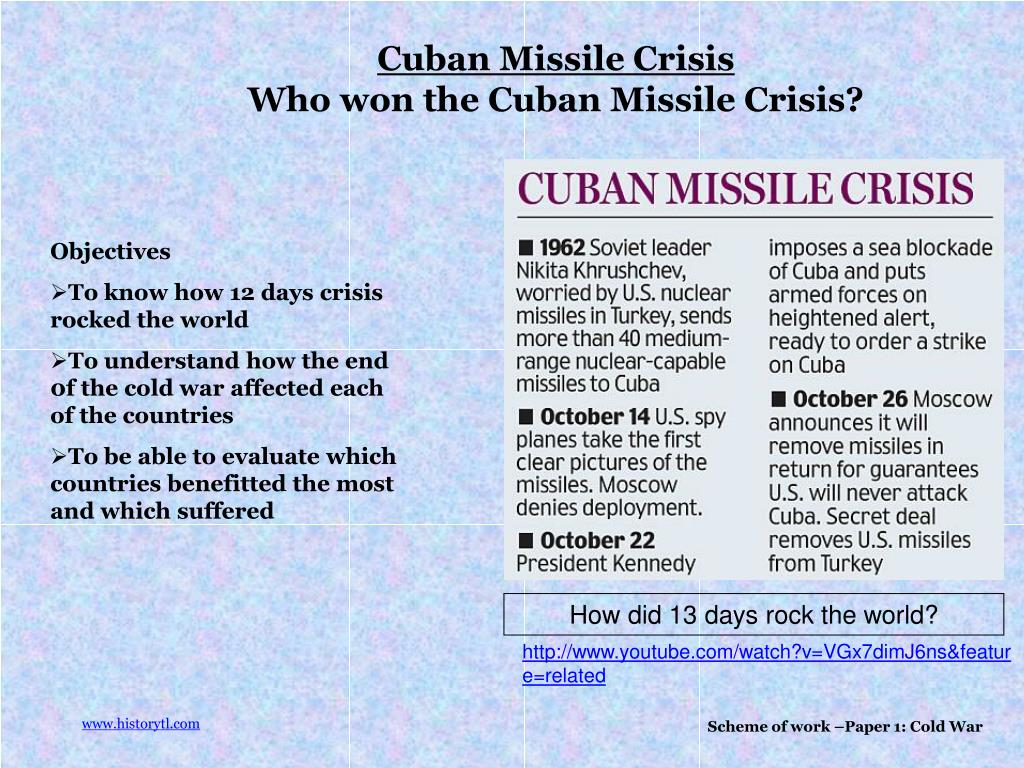 Cuban Missile Crisis
Who won the Cuban Missile Crisis?

Objectives

➢To know how 12 days crisis rocked the world

➢To understand how the end of the cold war affected each of the countries

➢To be able to evaluate which countries benefitted the most and which suffered

CUBAN MISSILE CRISIS

■ 1962 Soviet leader Nikita Khrushchev, worried by U.S. nuclear missiles in Turkey, sends more than 40 medium-range nuclear-capable missiles to Cuba

■ October 14 U.S. spy planes take the first clear pictures of the missiles. Moscow denies deployment.

■ October 22 President Kennedy imposes a sea blockade of Cuba and puts armed forces on heightened alert, ready to order a strike on Cuba

■ October 26 Moscow announces it will remove missiles in return for guarantees U.S. will never attack Cuba. Secret deal removes U.S. missiles from Turkey

How did 13 days rock the world?

http://www.youtube.com/watch?v=VGx7dimJ6ns&feature=related

www.historytl.com

Scheme of work –Paper 1: Cold War